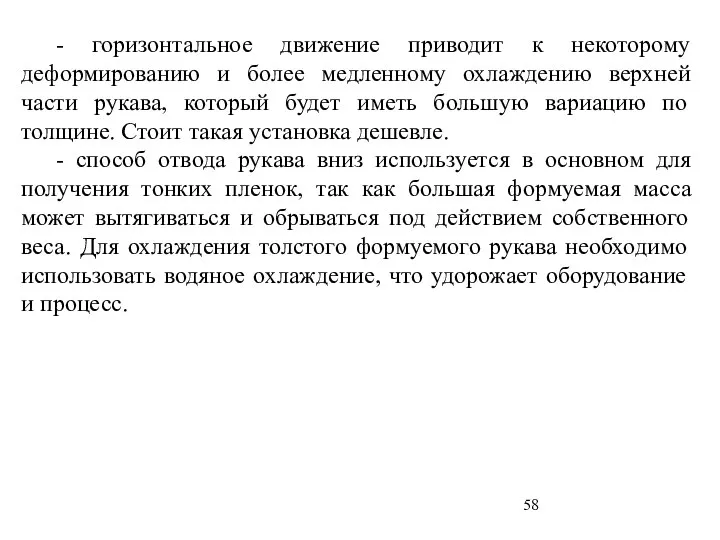 - горизонтальное движение приводит к некоторому деформированию и более медленному охлаждению верхней части рукава, который будет иметь большую вариацию по толщине. Стоит такая установка дешевле.

- способ отвода рукава вниз используется в основном для получения тонких пленок, так как большая формуемая масса может вытягиваться и обрываться под действием собственного веса. Для охлаждения толстого формуемого рукава необходимо использовать водяное охлаждение, что удорожает оборудование и процесс.

58